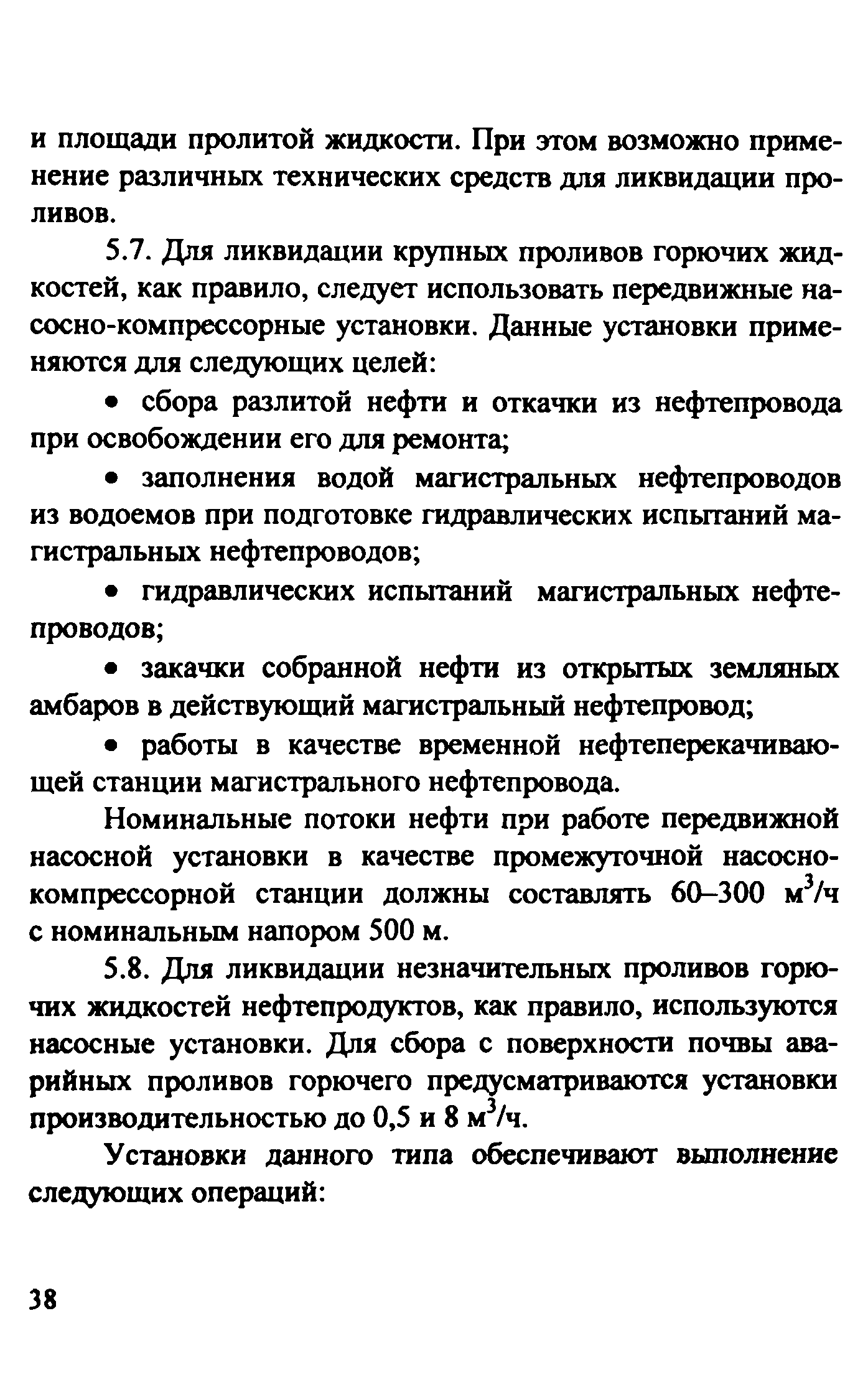 и площади пролитой жидкости. При этом возможно применение различных технических средств для ликвидации проливов.

5.7. Для ликвидации крупных проливов горючих жидкостей, как правило, следует использовать передвижные насосно-компрессорные установки. Данные установки применяются для следующих целей:

• сбора разлитой нефти и откачки из нефтепровода при освобождении его для ремонта;

• заполнения водой магистральных нефтепроводов из водоемов при подготовке гидравлических испытаний магистральных нефтепроводов;

• гидравлических испытаний магистральных нефтепроводов;

• закачки собранной нефти из открытых земляных амбаров в действующий магистральный нефтепровод;

• работы в качестве временной нефтеперекачивающей станции магистрального нефтепровода.

Номинальные потоки нефти при работе передвижной насосной установки в качестве промежуточной насосно-компрессорной станции должны составлять 60–300 $м^3/ч$ с номинальным напором 500 м.

5.8. Для ликвидации незначительных проливов горючих жидкостей нефтепродуктов, как правило, используются насосные установки. Для сбора с поверхности почвы аварийных проливов горючего предусматриваются установки производительностью до 0,5 и 8 $м^3/ч$.

Установки данного типа обеспечивают выполнение следующих операций:

38